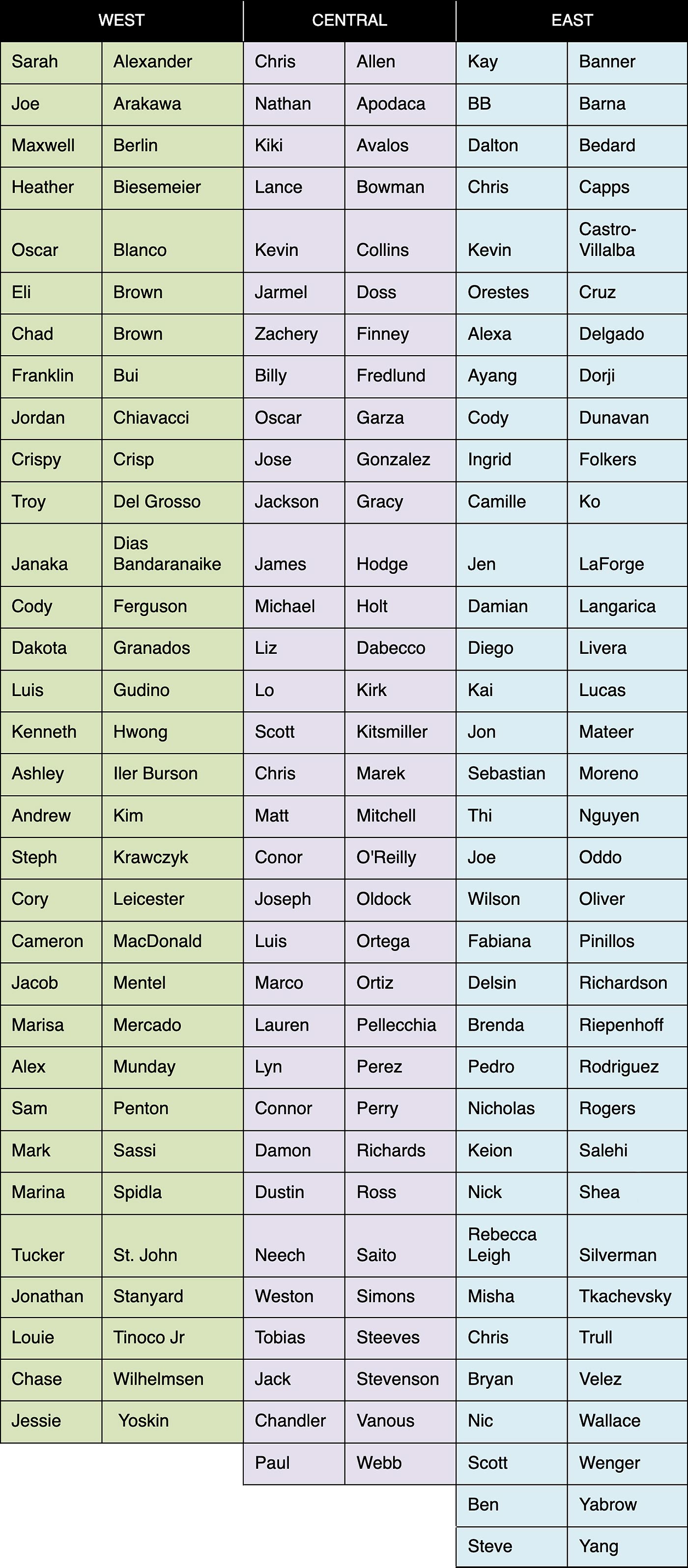 | WEST | | CENTRAL | | EAST | |
|---|---|---|---|---|---|
| Sarah | Alexander | Chris | Allen | Kay | Banner |
| Joe | Arakawa | Nathan | Apodaca | BB | Barna |
| Maxwell | Berlin | Kiki | Avalos | Dalton | Bedard |
| Heather | Biesemeier | Lance | Bowman | Chris | Capps |
| Oscar | Blanco | Kevin | Collins | Kevin | Castro-Villalba |
| Eli | Brown | Jarmel | Doss | Orestes | Cruz |
| Chad | Brown | Zachery | Finney | Alexa | Delgado |
| Franklin | Bui | Billy | Fredlund | Ayang | Dorji |
| Jordan | Chiavacci | Oscar | Garza | Cody | Dunavan |
| Crispy | Crisp | Jose | Gonzalez | Ingrid | Folkers |
| Troy | Del Grosso | Jackson | Gracy | Camille | Ko |
| Janaka | Dias Bandaranaike | James | Hodge | Jen | LaForge |
| Cody | Ferguson | Michael | Holt | Damian | Langarica |
| Dakota | Granados | Liz | Dabecco | Diego | Livera |
| Luis | Gudino | Lo | Kirk | Kai | Lucas |
| Kenneth | Hwong | Scott | Kitsmiller | Jon | Mateer |
| Ashley | Iler Burson | Chris | Marek | Sebastian | Moreno |
| Andrew | Kim | Matt | Mitchell | Thi | Nguyen |
| Steph | Krawczyk | Conor | O'Reilly | Joe | Oddo |
| Cory | Leicester | Joseph | Oldock | Wilson | Oliver |
| Cameron | MacDonald | Luis | Ortega | Fabiana | Pinillos |
| Jacob | Mentel | Marco | Ortiz | Delsin | Richardson |
| Marisa | Mercado | Lauren | Pellecchia | Brenda | Riepenhoff |
| Alex | Munday | Lyn | Perez | Pedro | Rodriguez |
| Sam | Penton | Connor | Perry | Nicholas | Rogers |
| Mark | Sassi | Damon | Richards | Keion | Salehi |
| Marina | Spidla | Dustin | Ross | Nick | Shea |
| Tucker | St. John | Neech | Saito | Rebecca Leigh | Silverman |
| Jonathan | Stanyard | Weston | Simons | Misha | Tkachevsky |
| Louie | Tinoco Jr | Tobias | Steeves | Chris | Trull |
| Chase | Wilhelmsen | Jack | Stevenson | Bryan | Velez |
| Jessie | Yoskin | Chandler | Vanous | Nic | Wallace |
| | | Paul | Webb | Scott | Wenger |
| | | | | Ben | Yabrow |
| | | | | Steve | Yang |